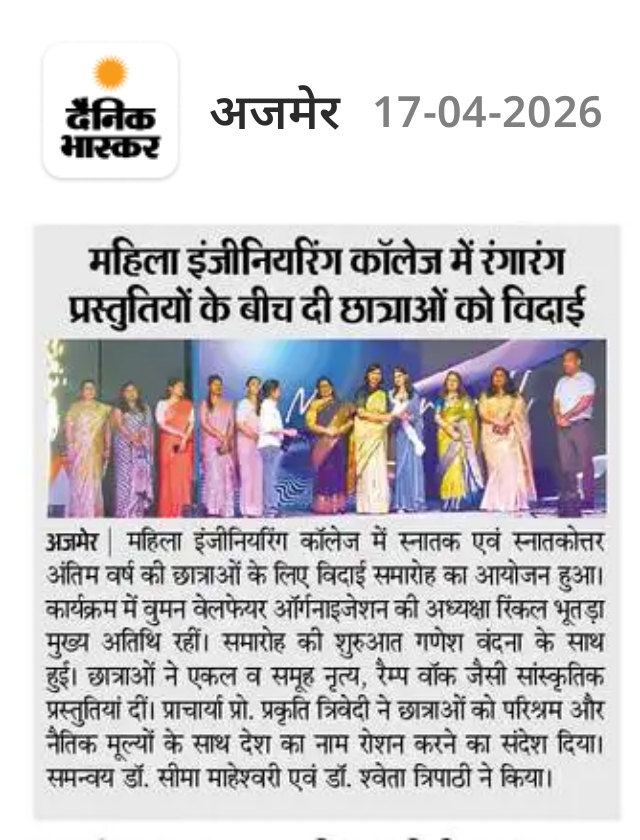 दैनिक भास्कर

अजमेर 17-04-2026

महिला इंजीनियरिंग कॉलेज में रंगारंग प्रस्तुतियों के बीच दी छात्राओं को विदाई

अजमेर | महिला इंजीनियरिंग कॉलेज में स्नातक एवं स्नातकोत्तर अंतिम वर्ष की छात्राओं के लिए विदाई समारोह का आयोजन हुआ। कार्यक्रम में वुमन वेलफेयर ऑर्गनाइजेशन की अध्यक्षा रिंकल भूतड़ा मुख्य अतिथि रहीं। समारोह की शुरुआत गणेश वंदना के साथ हुई। छात्राओं ने एकल व समूह नृत्य, रैम्प वॉक जैसी सांस्कृतिक प्रस्तुतियां दीं। प्राचार्या प्रो. प्रकृति त्रिवेदी ने छात्राओं को परिश्रम और नैतिक मूल्यों के साथ देश का नाम रोशन करने का संदेश दिया। समन्वय डॉ. सीमा माहेश्वरी एवं डॉ. श्वेता त्रिपाठी ने किया।